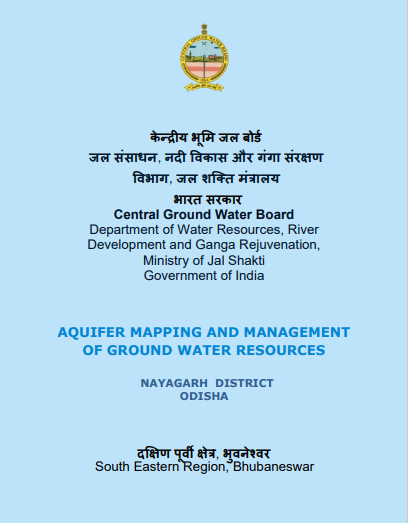 केन्द्रीय भूमि जल बोर्ड
जल संसाधन, नदी विकास और गंगा संरक्षण विभाग, जल शक्ति मंत्रालय
भारत सरकार
Central Ground Water Board
Department of Water Resources, River Development and Ganga Rejuvenation, Ministry of Jal Shakti
Government of India

AQUIFER MAPPING AND MANAGEMENT OF GROUND WATER RESOURCES

NAYAGARH DISTRICT
ODISHA

दक्षिण पूर्वी क्षेत्र, भुवनेश्वर
South Eastern Region, Bhubaneswar